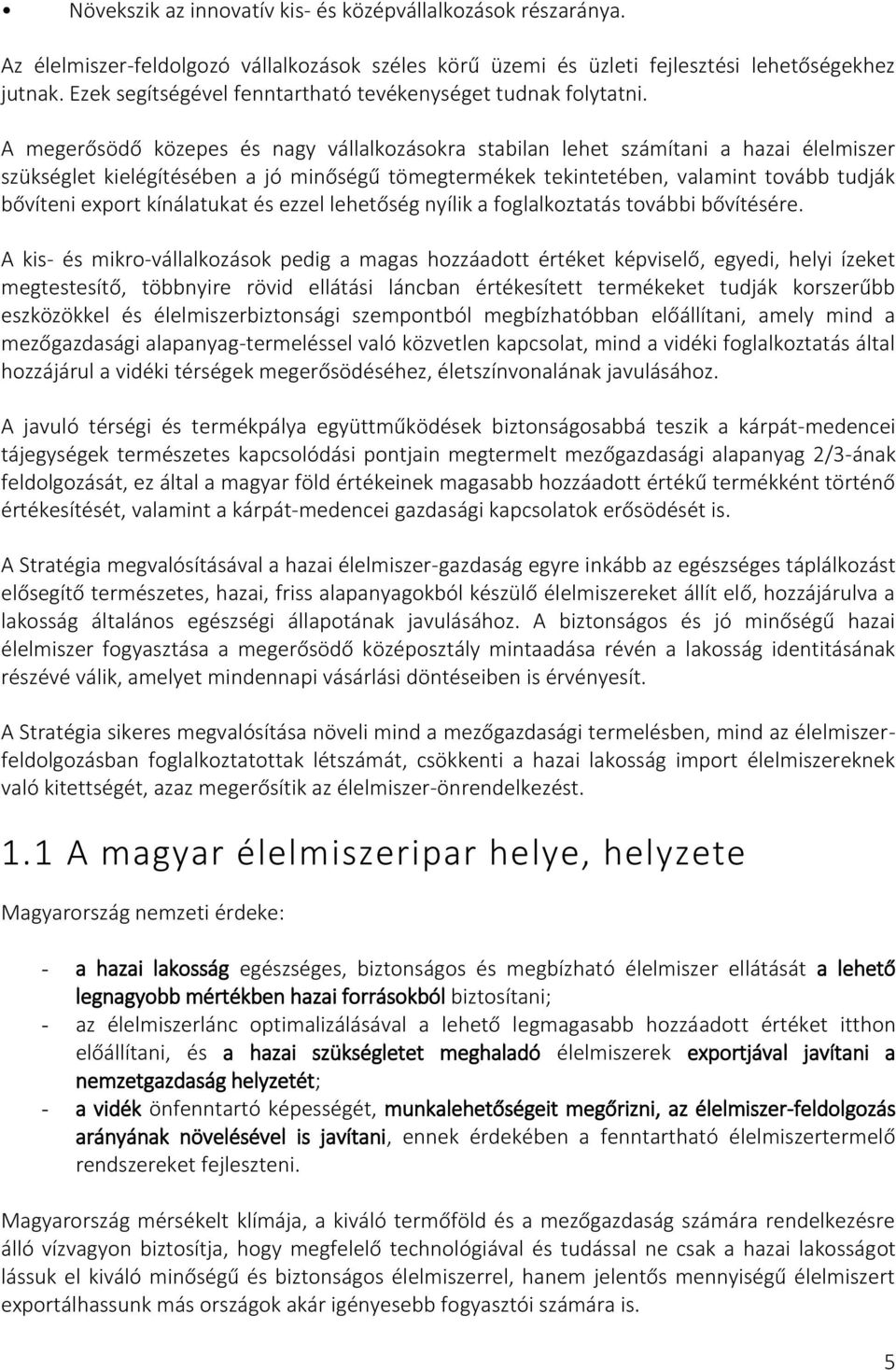 • Növekszik az innovatív kis- és középvállalkozások részaránya.

Az élelmiszer-feldolgozó vállalkozások széles körű üzemi és üzleti fejlesztési lehetőségekhez jutnak. Ezek segítségével fenntartható tevékenységet tudnak folytatni.

A megerősödő közepes és nagy vállalkozásokra stabilan lehet számítani a hazai élelmiszer szükséglet kielégítésében a jó minőségű tömegtermékek tekintetében, valamint tovább tudják bővíteni export kínálatukat és ezzel lehetőség nyílik a foglalkoztatás további bővítésére.

A kis- és mikro-vállalkozások pedig a magas hozzáadott értéket képviselő, egyedi, helyi ízeket megtestesítő, többnyire rövid ellátási láncban értékesített termékeket tudják korszerűbb eszközökkel és élelmiszerbiztonsági szempontból megbízhatóbban előállítani, amely mind a mezőgazdasági alapanyag-termeléssel való közvetlen kapcsolat, mind a vidéki foglalkoztatás által hozzájárul a vidéki térségek megerősödéséhez, életszínvonalának javulásához.

A javuló térségi és termékpálya együttműködések biztonságosabbá teszik a kárpát-medencei tájegységek természetes kapcsolódási pontjain megtermelt mezőgazdasági alapanyag 2/3-ának feldolgozását, ez által a magyar föld értékeinek magasabb hozzáadott értékű termékként történő értékesítését, valamint a kárpát-medencei gazdasági kapcsolatok erősödését is.

A Stratégia megvalósításával a hazai élelmiszer-gazdaság egyre inkább az egészséges táplálkozást elősegítő természetes, hazai, friss alapanyagokból készülő élelmiszereket állít elő, hozzájárulva a lakosság általános egészségi állapotának javulásához. A biztonságos és jó minőségű hazai élelmiszer fogyasztása a megerősödő középosztály mintaadása révén a lakosság identitásának részévé válik, amelyet mindennapi vásárlási döntéseiben is érvényesít.

A Stratégia sikeres megvalósítása növeli mind a mezőgazdasági termelésben, mind az élelmiszer-feldolgozásban foglalkoztatottak létszámát, csökkenti a hazai lakosság import élelmiszereknek való kitettségét, azaz megerősítik az élelmiszer-önrendelkezést.

1.1 A magyar élelmiszeripar helye, helyzete

Magyarország nemzeti érdeke:

- a hazai lakosság egészséges, biztonságos és megbízható élelmiszer ellátását a lehető legnagyobb mértékben hazai forrásokból biztosítani;
- az élelmiszerlánc optimalizálásával a lehető legmagasabb hozzáadott értéket itthon előállítani, és a hazai szükségletet meghaladó élelmiszerek exportjával javítani a nemzetgazdaság helyzetét;
- a vidék önfenntartó képességét, munkalehetőségeit megőrizni, az élelmiszer-feldolgozás arányának növelésével is javítani, ennek érdekében a fenntartható élelmiszertermelő rendszereket fejleszteni.

Magyarország mérsékelt klímája, a kiváló termőföld és a mezőgazdaság számára rendelkezésre álló vízvagyon biztosítja, hogy megfelelő technológiával és tudással ne csak a hazai lakosságot lássuk el kiváló minőségű és biztonságos élelmiszerrel, hanem jelentős mennyiségű élelmiszert exportálhassunk más országok akár igényesebb fogyasztói számára is.

5